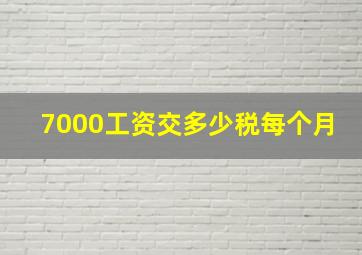 7000工资交多少税每个月